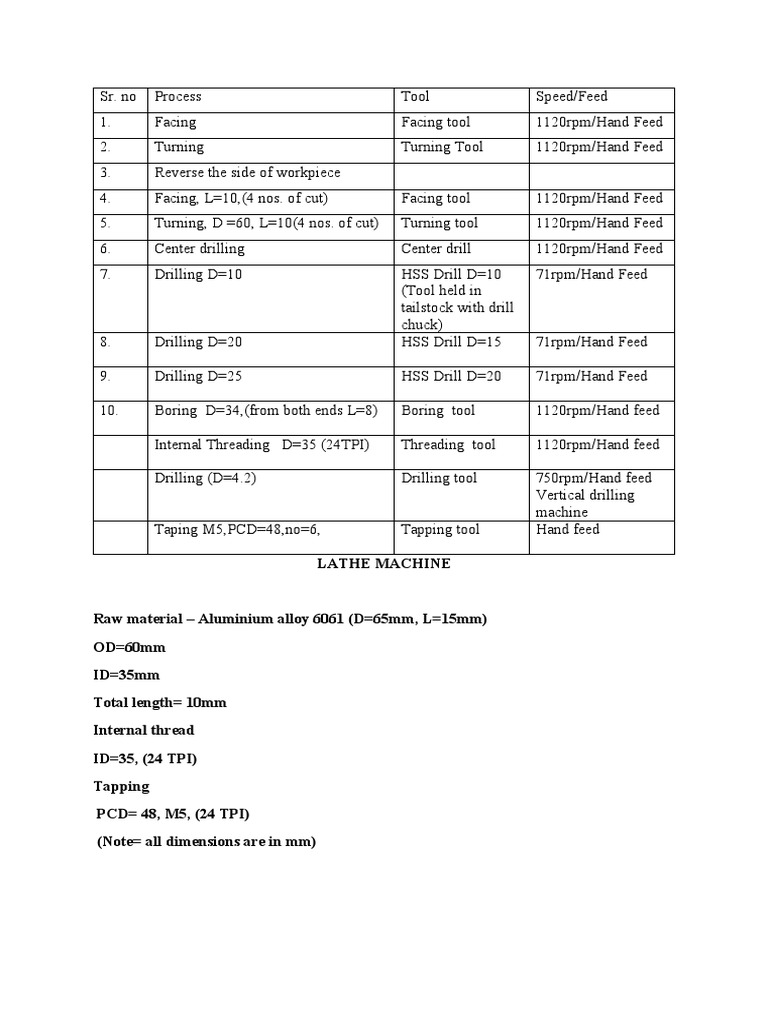 | Sr. no | Process | Tool | Speed/Feed |
|---|---|---|---|
| 1. | Facing | Facing tool | 1120rpm/Hand Feed |
| 2. | Turning | Turning Tool | 1120rpm/Hand Feed |
| 3. | Reverse the side of workpiece | | |
| 4. | Facing, L=10,(4 nos. of cut) | Facing tool | 1120rpm/Hand Feed |
| 5. | Turning, D =60, L=10(4 nos. of cut) | Turning tool | 1120rpm/Hand Feed |
| 6. | Center drilling | Center drill | 1120rpm/Hand Feed |
| 7. | Drilling D=10 | HSS Drill D=10 (Tool held in tailstock with drill chuck) | 71rpm/Hand Feed |
| 8. | Drilling D=20 | HSS Drill D=15 | 71rpm/Hand Feed |
| 9. | Drilling D=25 | HSS Drill D=20 | 71rpm/Hand Feed |
| 10. | Boring D=34,(from both ends L=8) | Boring tool | 1120rpm/Hand feed |
| | Internal Threading D=35 (24TPI) | Threading tool | 1120rpm/Hand feed |
| | Drilling (D=4.2) | Drilling tool | 750rpm/Hand feed Vertical drilling machine |
| | Taping M5,PCD=48,no=6, | Tapping tool | Hand feed |

LATHE MACHINE

Raw material – Aluminium alloy 6061 (D=65mm, L=15mm)

OD=60mm

ID=35mm

Total length= 10mm

Internal thread

ID=35, (24 TPI)

Tapping

PCD= 48, M5, (24 TPI)

(Note= all dimensions are in mm)